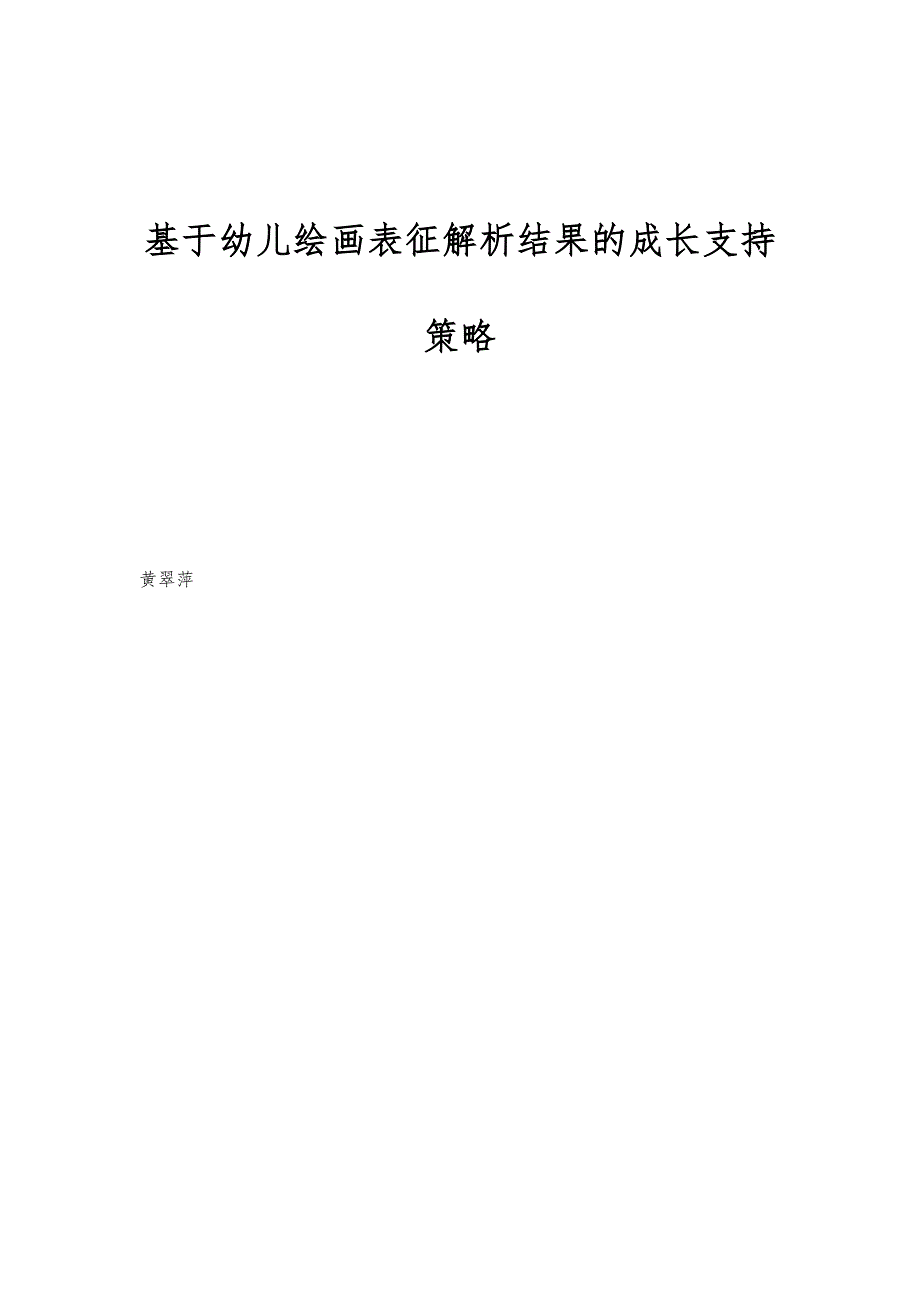 基于幼儿绘画表征解析结果的成长支持策略

黄翠萍